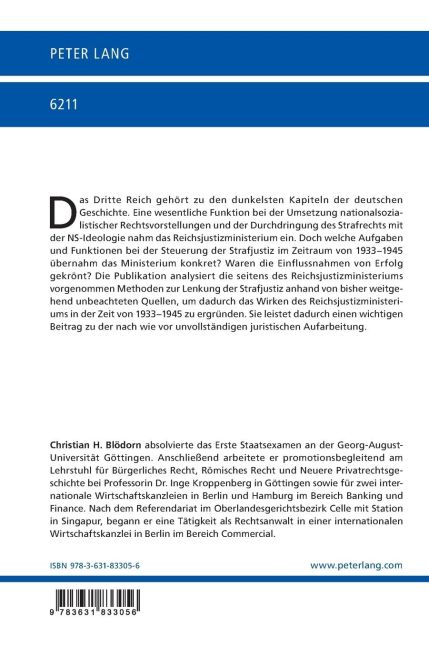 PETER LANG

6211

Das Dritte Reich gehört zu den dunkelsten Kapiteln der deutschen Geschichte. Eine wesentliche Funktion bei der Umsetzung nationalsozialistischer Rechtsvorstellungen und der Durchdringung des Strafrechts mit der NS-Ideologie nahm das Reichsjustizministerium ein. Doch welche Aufgaben und Funktionen bei der Steuerung der Strafjustiz im Zeitraum von 1933–1945 übernahm das Ministerium konkret? Waren die Einflussnahmen von Erfolg gekrönt? Die Publikation analysiert die seitens des Reichsjustizministeriums vorgenommen Methoden zur Lenkung der Strafjustiz anhand von bisher weitgehend unbeachteten Quellen, um dadurch das Wirken des Reichsjustizministeriums in der Zeit von 1933–1945 zu ergründen. Sie leistet dadurch einen wichtigen Beitrag zu der nach wie vor unvollständigen juristischen Aufarbeitung.

Christian H. Blödorn absolvierte das Erste Staatsexamen an der Georg-August-Universität Göttingen. Anschließend arbeitete er promotionsbegleitend am Lehrstuhl für Bürgerliches Recht, Römisches Recht und Neuere Privatrechtsgeschichte bei Professorin Dr. Inge Kroppenberg in Göttingen sowie für zwei internationale Wirtschaftskanzleien in Berlin und Hamburg im Bereich Banking und Finance. Nach dem Referendariat im Oberlandesgerichtsbezirk Celle mit Station in Singapur, begann er eine Tätigkeit als Rechtsanwalt in einer internationalen Wirtschaftskanzlei in Berlin im Bereich Commercial.

ISBN 978-3-631-83305-6

www.peterlang.com

9 783631 833056